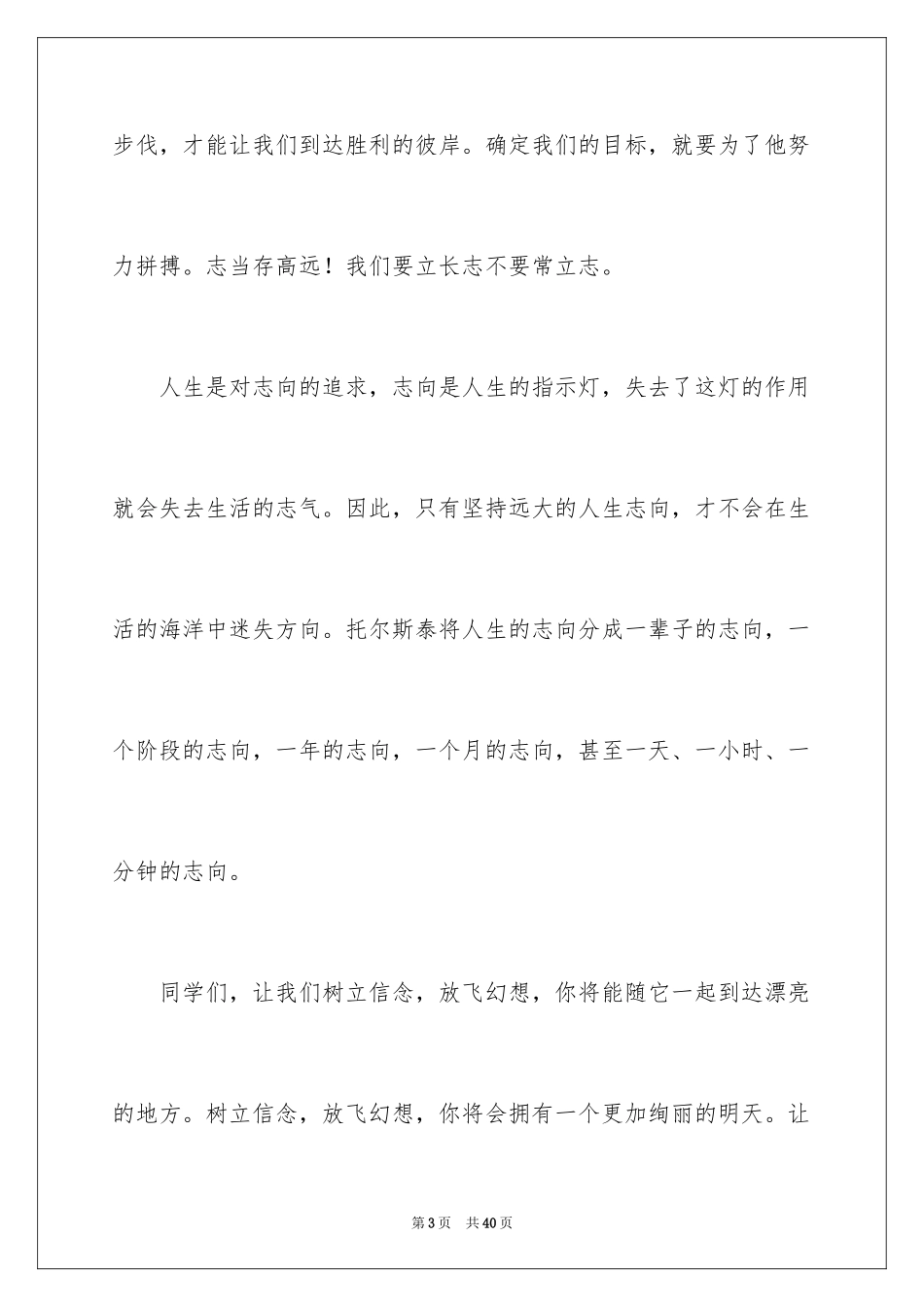 步伐，才能让我们到达胜利的彼岸。确定我们的目标，就要为了他努力拼搏。志当存高远！我们要立长志不要常立志。

人生是对志向的追求，志向是人生的指示灯，失去了这灯的作用就会失去生活的志气。因此，只有坚持远大的人生志向，才不会在生活的海洋中迷失方向。托尔斯泰将人生的志向分成一辈子的志向，一个阶段的志向，一年的志向，一个月的志向，甚至一天、一小时、一分钟的志向。

同学们，让我们树立信念，放飞幻想，你将能随它一起到达漂亮的地方。树立信念，放飞幻想，你将会拥有一个更加绚丽的明天。让

第3页　共40页